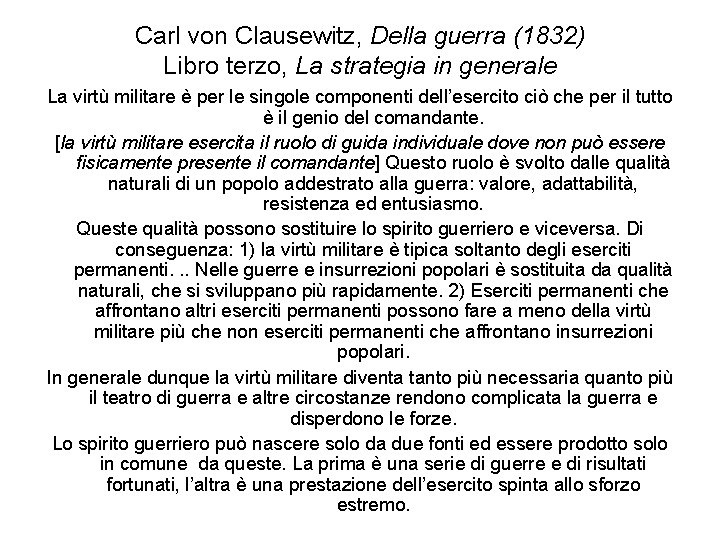 Carl von Clausewitz, Della guerra (1832)
Libro terzo, La strategia in generale

La virtù militare è per le singole componenti dell'esercito ciò che per il tutto è il genio del comandante.

[la virtù militare esercita il ruolo di guida individuale dove non può essere fisicamente presente il comandante] Questo ruolo è svolto dalle qualità naturali di un popolo addestrato alla guerra: valore, adattabilità, resistenza ed entusiasmo.

Queste qualità possono sostituire lo spirito guerriero e viceversa. Di conseguenza: 1) la virtù militare è tipica soltanto degli eserciti permanenti. .. Nelle guerre e insurrezioni popolari è sostituita da qualità naturali, che si sviluppano più rapidamente. 2) Eserciti permanenti che affrontano altri eserciti permanenti possono fare a meno della virtù militare più che non eserciti permanenti che affrontano insurrezioni popolari.

In generale dunque la virtù militare diventa tanto più necessaria quanto più il teatro di guerra e altre circostanze rendono complicata la guerra e disperdono le forze.

Lo spirito guerriero può nascere solo da due fonti ed essere prodotto solo in comune da queste. La prima è una serie di guerre e di risultati fortunati, l'altra è una prestazione dell'esercito spinta allo sforzo estremo.